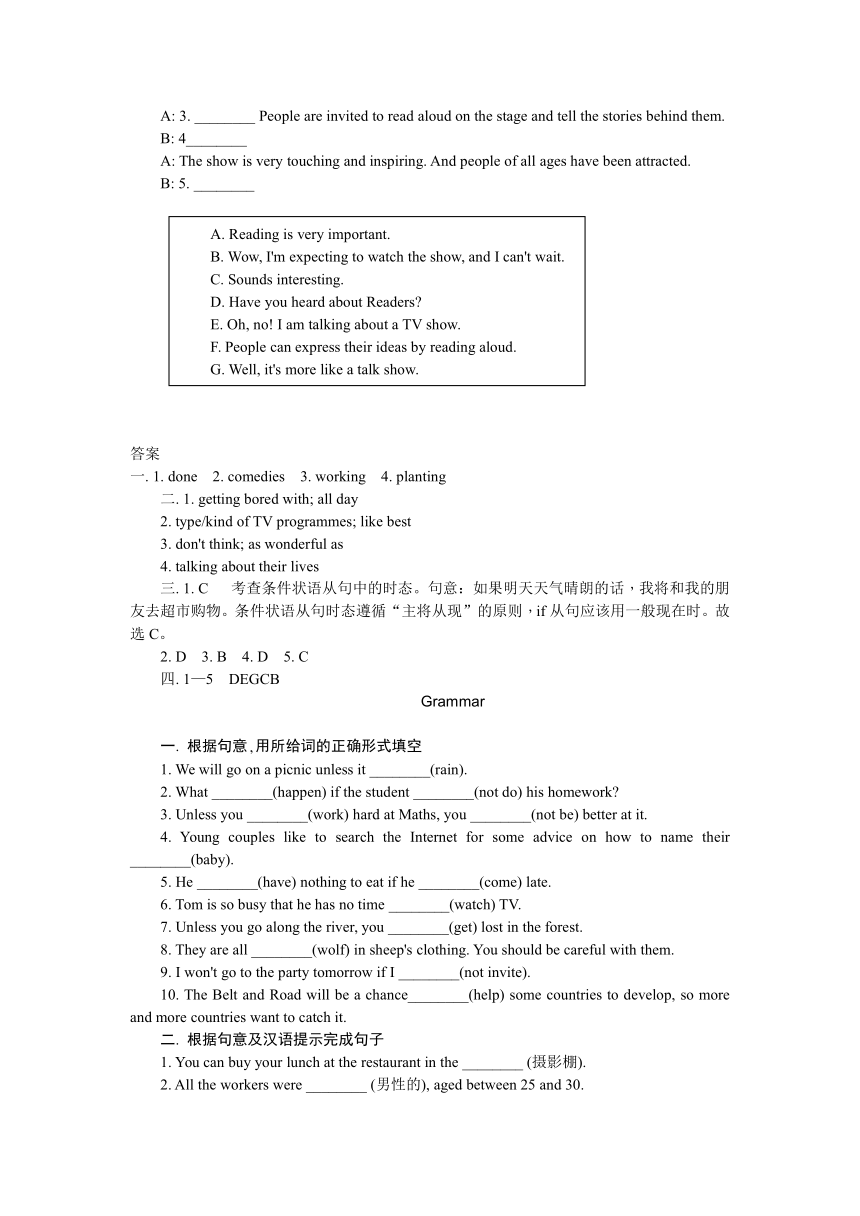 A: 3. ________ People are invited to read aloud on the stage and tell the stories behind them.
B: 4________
A: The show is very touching and inspiring. And people of all ages have been attracted.
B: 5. ________

A. Reading is very important.
B. Wow, I'm expecting to watch the show, and I can't wait.
C. Sounds interesting.
D. Have you heard about Readers?
E. Oh, no! I am talking about a TV show.
F. People can express their ideas by reading aloud.
G. Well, it's more like a talk show.

答案
一. 1. done 2. comedies 3. working 4. planting
二. 1. getting bored with; all day
2. type/kind of TV programmes; like best
3. don't think; as wonderful as
4. talking about their lives
三. 1. C 考查条件状语从句中的时态。句意：如果明天天气晴朗的话，我将和我的朋友去超市购物。条件状语从句时态遵循“主将从现”的原则，if 从句应该用一般现在时。故选 C。
2. D 3. B 4. D 5. C
四. 1—5 DEGCB

Grammar

一. 根据句意，用所给词的正确形式填空
1. We will go on a picnic unless it ________(rain).
2. What ________(happen) if the student ________(not do) his homework?
3. Unless you ________(work) hard at Maths, you ________(not be) better at it.
4. Young couples like to search the Internet for some advice on how to name their ________(baby).
5. He ________(have) nothing to eat if he ________(come) late.
6. Tom is so busy that he has no time ________(watch) TV.
7. Unless you go along the river, you ________(get) lost in the forest.
8. They are all ________(wolf) in sheep's clothing. You should be careful with them.
9. I won't go to the party tomorrow if I ________(not invite).
10. The Belt and Road will be a chance________(help) some countries to develop, so more and more countries want to catch it.
二. 根据句意及汉语提示完成句子
1. You can buy your lunch at the restaurant in the ________ (摄影棚).
2. All the workers were ________ (男性的), aged between 25 and 30.